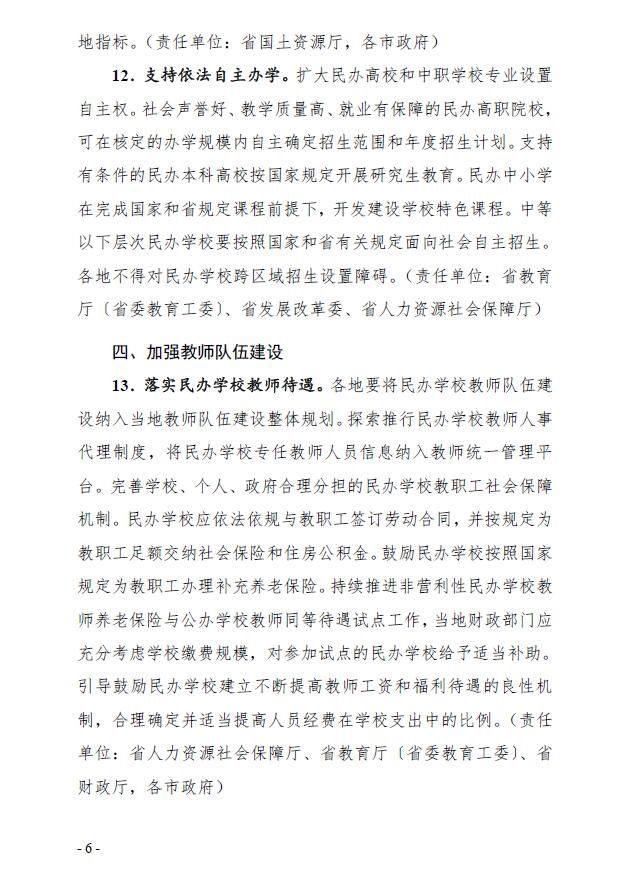 地指标。（责任单位：省国土资源厅，各市政府）

12．支持依法自主办学。扩大民办高校和中职学校专业设置自主权。社会声誉好、教学质量高、就业有保障的民办高职院校，可在核定的办学规模内自主确定招生范围和年度招生计划。支持有条件的民办本科高校按国家规定开展研究生教育。民办中小学在完成国家和省规定课程前提下，开发建设学校特色课程。中等以下层次民办学校要按照国家和省有关规定面向社会自主招生。各地不得对民办学校跨区域招生设置障碍。（责任单位：省教育厅〔省委教育工委〕、省发展改革委、省人力资源社会保障厅）

四、加强教师队伍建设

13．落实民办学校教师待遇。各地要将民办学校教师队伍建设纳入当地教师队伍建设整体规划。探索推行民办学校教师人事代理制度，将民办学校专任教师人员信息纳入教师统一管理平台。完善学校、个人、政府合理分担的民办学校教职工社会保障机制。民办学校应依法依规与教职工签订劳动合同，并按规定为教职工足额交纳社会保险和住房公积金。鼓励民办学校按照国家规定为教职工办理补充养老保险。持续推进非营利性民办学校教师养老保险与公办学校教师同等待遇试点工作，当地财政部门应充分考虑学校缴费规模，对参加试点的民办学校给予适当补助。引导鼓励民办学校建立不断提高教师工资和福利待遇的良性机制，合理确定并适当提高人员经费在学校支出中的比例。（责任单位：省人力资源社会保障厅、省教育厅〔省委教育工委〕、省财政厅，各市政府）

- 6 -